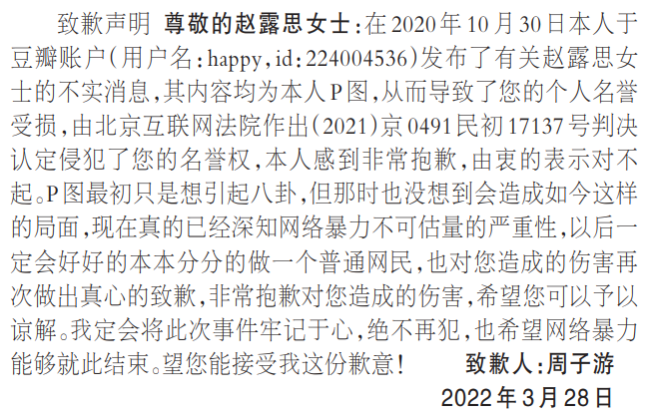 致歉声明 尊敬的赵露思女士：在2020年10月30日本人于豆瓣账户（用户名：happy，id：224004536）发布了有关赵露思女士的不实消息，其内容均为本人P图，从而导致了您的个人名誉受损，由北京互联网法院作出（2021）京0491民初17137号判决认定侵犯了您的名誉权，本人感到非常抱歉，由衷的表示对不起。P图最初只是想引起八卦，但那时也没想到会造成如今这样的局面，现在真的已经深知网络暴力不可估量的严重性，以后一定会好好的本本分分的做一个普通网民，也对您造成的伤害再次做出真心的致歉，非常抱歉对您造成的伤害，希望您可以予以谅解。我定会将此次事件牢记于心，绝不再犯，也希望网络暴力能够就此结束。望您能接受我这份歉意！

致歉人：周子游

2022年3月28日